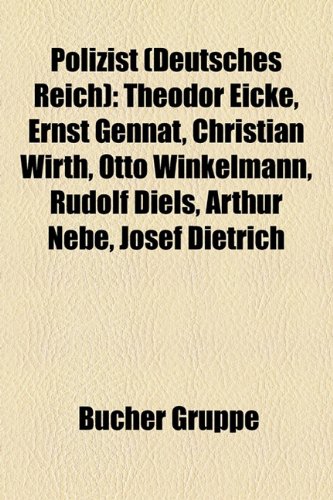 Polizist (Deutsches Reich): Theodor Eicke, Ernst Gennat, Christian Wirth, Otto Winkelmann, Rudolf Diels, Arthur Nebe, Josef Dietrich

Bucher Gruppe